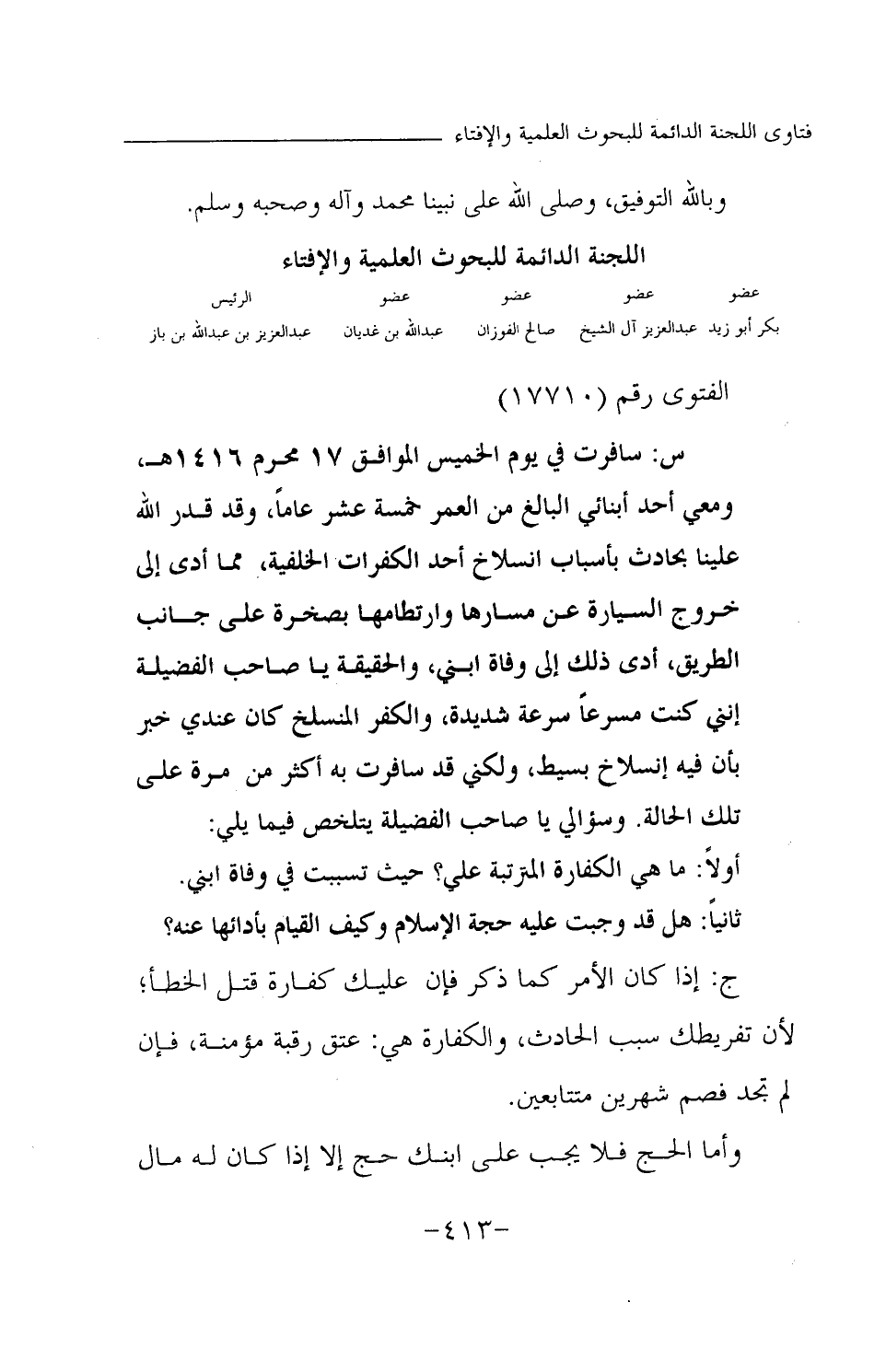 فتاوى اللجنة الدائمة للبحوث العلمية والإفتاء

وبالله التوفيق، وصلى الله على نبينا محمد وآله وصحبه وسلم.

اللجنة الدائمة للبحوث العلمية والإفتاء

| عضو | عضو | عضو | عضو | الرئيس |
|---|---|---|---|---|
| بكر أبو زيد | عبدالعزيز آل الشيخ | صالح الفوزان | عبدالله بن غديان | عبدالعزيز بن عبدالله بن باز |

الفتوى رقم (١٧٧١٠)

س: سافرت في يوم الخميس الموافق ١٧ محرم ١٤١٦هـ، ومعي أحد أبنائي البالغ من العمر خمسة عشر عاماً، وقد قدر الله علينا بحادث بأسباب انسلاخ أحد الكفرات الخلفية، مما أدى إلى خروج السيارة عن مسارها وارتطامها بصخرة على جانب الطريق، أدى ذلك إلى وفاة ابني، والحقيقة يا صاحب الفضيلة إنني كنت مسرعاً سرعة شديدة، والكفر المنسلخ كان عندي خبر بأن فيه إنسلاخ بسيط، ولكني قد سافرت به أكثر من مرة على تلك الحالة. وسؤالي يا صاحب الفضيلة يتلخص فيما يلي:
أولاً: ما هي الكفارة المترتبة علي؟ حيث تسببت في وفاة ابني.
ثانياً: هل قد وجبت عليه حجة الإسلام وكيف القيام بأدائها عنه؟

ج: إذا كان الأمر كما ذكر فإن عليك كفارة قتل الخطأ؛ لأن تفريطك سبب الحادث، والكفارة هي: عتق رقبة مؤمنة، فإن لم تجد فصم شهرين متتابعين.

وأما الحج فلا يجب على ابنك حج إلا إذا كان له مال

-٤١٣-